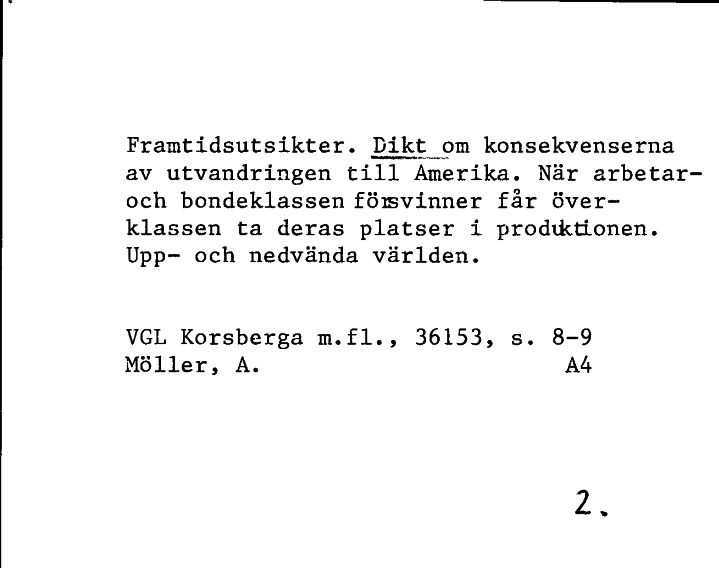 Framtidsutsikter. Dikt om konsekvenserna av utvandringen till Amerika. När arbetar- och bondeklassen försvinner får överklassen ta deras platser i produktionen. Upp- och nedvända världen.

VGL Korsberga m.fl., 36153, s. 8-9
Möller, A. A4

2.